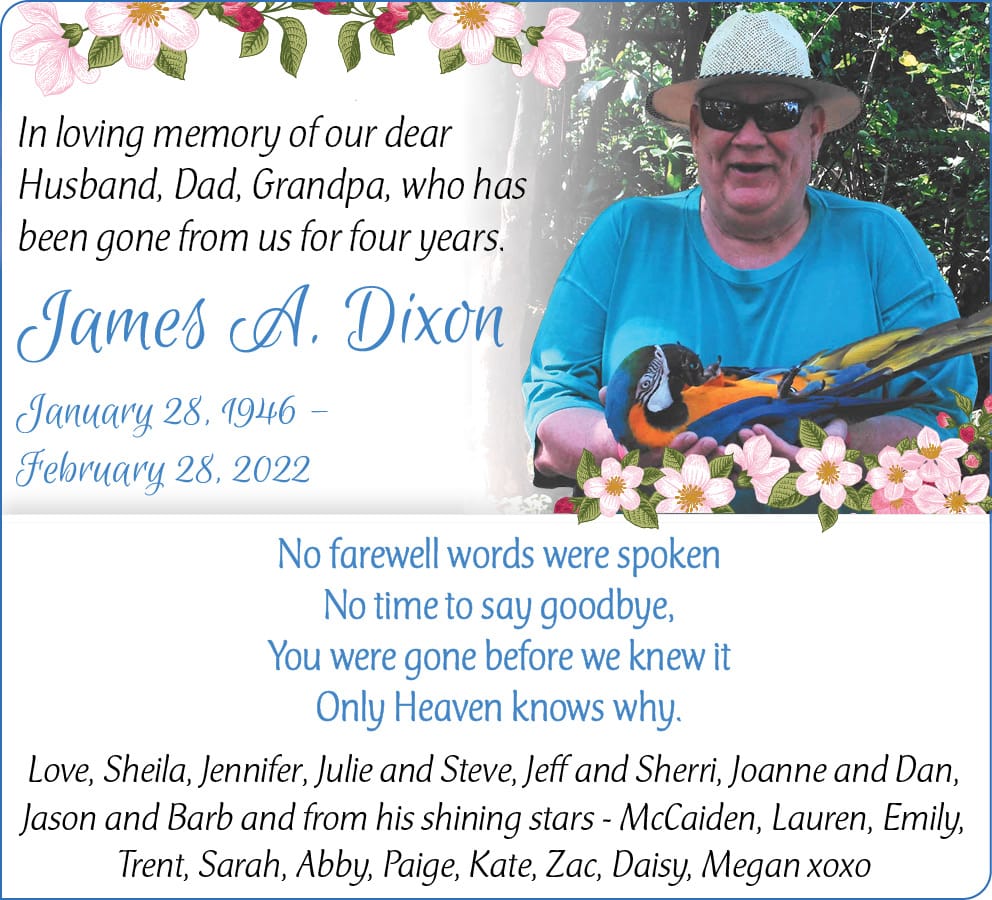 In loving memory of our dear Husband, Dad, Grandpa, who has been gone from us for four years.

James A. Dixon

January 28, 1946 – February 28, 2022

No farewell words were spoken
No time to say goodbye,
You were gone before we knew it
Only Heaven knows why.

Love, Sheila, Jennifer, Julie and Steve, Jeff and Sherri, Joanne and Dan, Jason and Barb and from his shining stars - McCaiden, Lauren, Emily, Trent, Sarah, Abby, Paige, Kate, Zac, Daisy, Megan xoxo